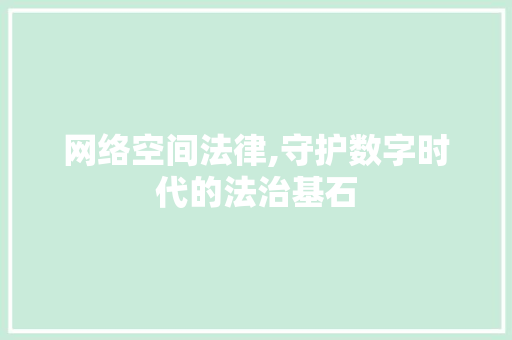 网络空间法律,守护数字时代的法治基石